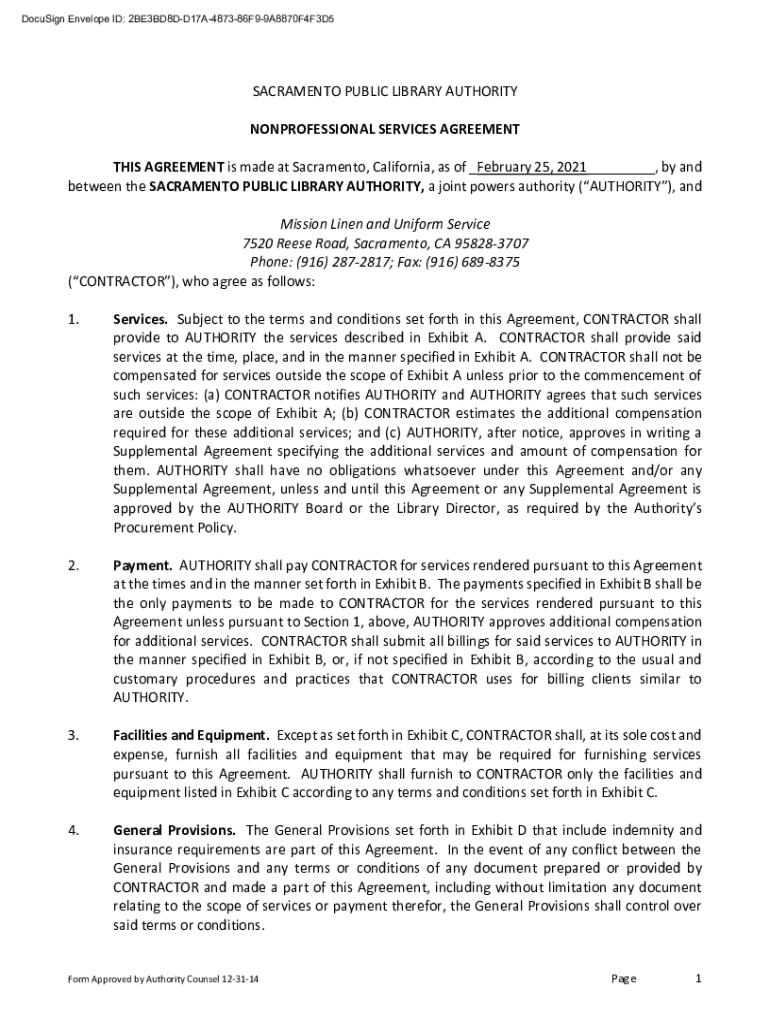 DocuSign Envelope ID: 2BE3BD8D-D17A-4873-86F9-9A8870F4F3D5

SACRAMENTO PUBLIC LIBRARY AUTHORITY

NONPROFESSIONAL SERVICES AGREEMENT

THIS AGREEMENT is made at Sacramento, California, as of February 25, 2021, by and between the SACRAMENTO PUBLIC LIBRARY AUTHORITY, a joint powers authority ("AUTHORITY"), and

Mission Linen and Uniform Service
7520 Reese Road, Sacramento, CA 95828-3707
Phone: (916) 287-2817; Fax: (916) 689-8375

("CONTRACTOR"), who agree as follows:

1. Services. Subject to the terms and conditions set forth in this Agreement, CONTRACTOR shall provide to AUTHORITY the services described in Exhibit A. CONTRACTOR shall provide said services at the time, place, and in the manner specified in Exhibit A. CONTRACTOR shall not be compensated for services outside the scope of Exhibit A unless prior to the commencement of such services: (a) CONTRACTOR notifies AUTHORITY and AUTHORITY agrees that such services are outside the scope of Exhibit A; (b) CONTRACTOR estimates the additional compensation required for these additional services; and (c) AUTHORITY, after notice, approves in writing a Supplemental Agreement specifying the additional services and amount of compensation for them. AUTHORITY shall have no obligations whatsoever under this Agreement and/or any Supplemental Agreement, unless and until this Agreement or any Supplemental Agreement is approved by the AUTHORITY Board or the Library Director, as required by the Authority's Procurement Policy.

2. Payment. AUTHORITY shall pay CONTRACTOR for services rendered pursuant to this Agreement at the times and in the manner set forth in Exhibit B. The payments specified in Exhibit B shall be the only payments to be made to CONTRACTOR for the services rendered pursuant to this Agreement unless pursuant to Section 1, above, AUTHORITY approves additional compensation for additional services. CONTRACTOR shall submit all billings for said services to AUTHORITY in the manner specified in Exhibit B, or, if not specified in Exhibit B, according to the usual and customary procedures and practices that CONTRACTOR uses for billing clients similar to AUTHORITY.

3. Facilities and Equipment. Except as set forth in Exhibit C, CONTRACTOR shall, at its sole cost and expense, furnish all facilities and equipment that may be required for furnishing services pursuant to this Agreement. AUTHORITY shall furnish to CONTRACTOR only the facilities and equipment listed in Exhibit C according to any terms and conditions set forth in Exhibit C.

4. General Provisions. The General Provisions set forth in Exhibit D that include indemnity and insurance requirements are part of this Agreement. In the event of any conflict between the General Provisions and any terms or conditions of any document prepared or provided by CONTRACTOR and made a part of this Agreement, including without limitation any document relating to the scope of services or payment therefor, the General Provisions shall control over said terms or conditions.

Form Approved by Authority Counsel 12-31-14

Page 1